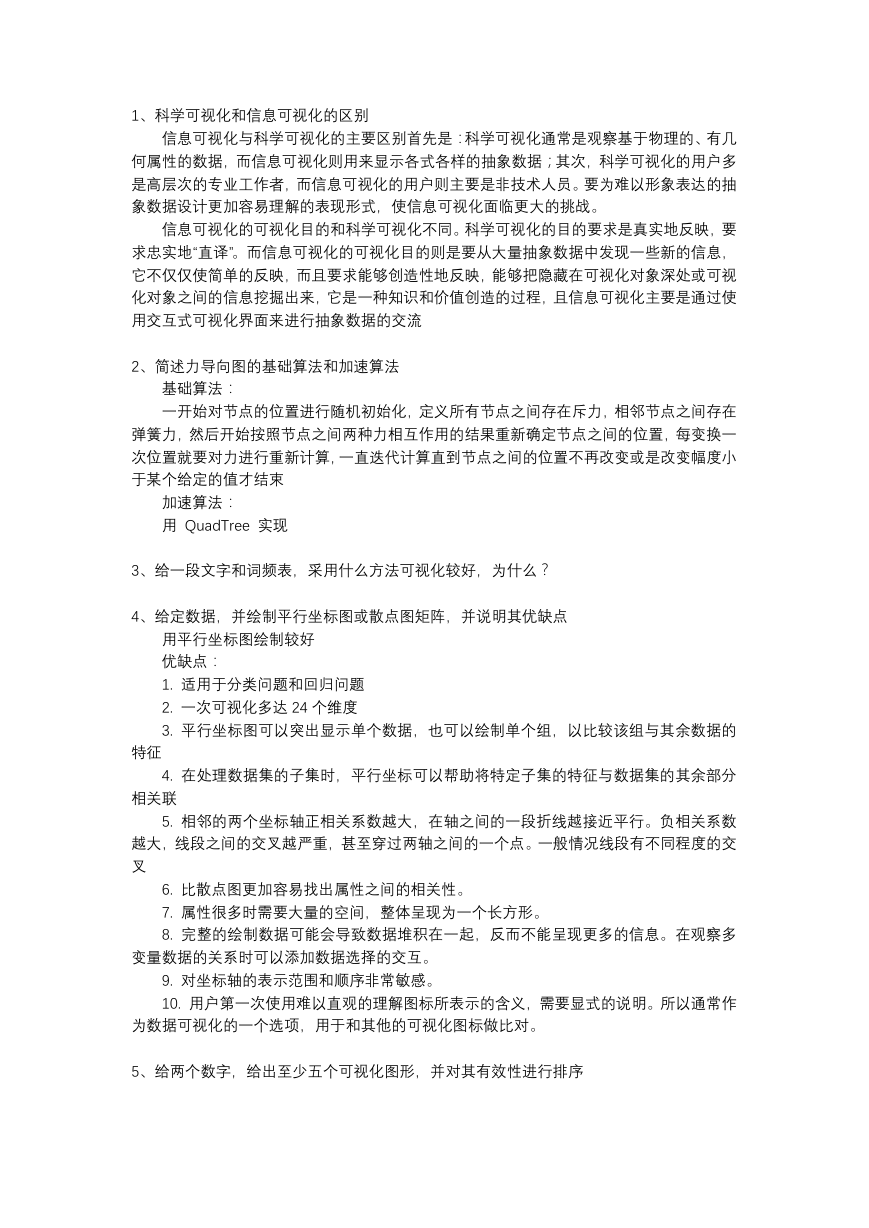 1、科学可视化和信息可视化的区别

信息可视化与科学可视化的主要区别首先是：科学可视化通常是观察基于物理的、有几何属性的数据，而信息可视化则用来显示各式各样的抽象数据；其次，科学可视化的用户多是高层次的专业工作者，而信息可视化的用户则主要是非技术人员。要为难以形象表达的抽象数据设计更加容易理解的表现形式，使信息可视化面临更大的挑战。

信息可视化的可视化目的和科学可视化不同。科学可视化的目的要求是真实地反映，要求忠实地“直译”。而信息可视化的可视化目的则是要从大量抽象数据中发现一些新的信息，它不仅仅使简单的反映，而且要求能够创造性地反映，能够把隐藏在可视化对象深处或可视化对象之间的信息挖掘出来，它是一种知识和价值创造的过程，且信息可视化主要是通过使用交互式可视化界面来进行抽象数据的交流

2、简述力导向图的基础算法和加速算法

基础算法：

一开始对节点的位置进行随机初始化，定义所有节点之间存在斥力，相邻节点之间存在弹簧力，然后开始按照节点之间两种力相互作用的结果重新确定节点之间的位置，每变换一次位置就要对力进行重新计算，一直迭代计算直到节点之间的位置不再改变或是改变幅度小于某个给定的值才结束

加速算法：

用 QuadTree 实现

3、给一段文字和词频表，采用什么方法可视化较好，为什么？

4、给定数据，并绘制平行坐标图或散点图矩阵，并说明其优缺点

用平行坐标图绘制较好

优缺点：

1. 适用于分类问题和回归问题

2. 一次可视化多达 24 个维度

3. 平行坐标图可以突出显示单个数据，也可以绘制单个组，以比较该组与其余数据的特征

4. 在处理数据集的子集时，平行坐标可以帮助将特定子集的特征与数据集的其余部分相关联

5. 相邻的两个坐标轴正相关系数越大，在轴之间的一段折线越接近平行。负相关系数越大，线段之间的交叉越严重，甚至穿过两轴之间的一个点。一般情况线段有不同程度的交叉

6. 比散点图更加容易找出属性之间的相关性。

7. 属性很多时需要大量的空间，整体呈现为一个长方形。

8. 完整的绘制数据可能会导致数据堆积在一起，反而不能呈现更多的信息。在观察多变量数据的关系时可以添加数据选择的交互。

9. 对坐标轴的表示范围和顺序非常敏感。

10. 用户第一次使用难以直观的理解图标所表示的含义，需要显式的说明。所以通常作为数据可视化的一个选项，用于和其他的可视化图标做比对。

5、给两个数字，给出至少五个可视化图形，并对其有效性进行排序